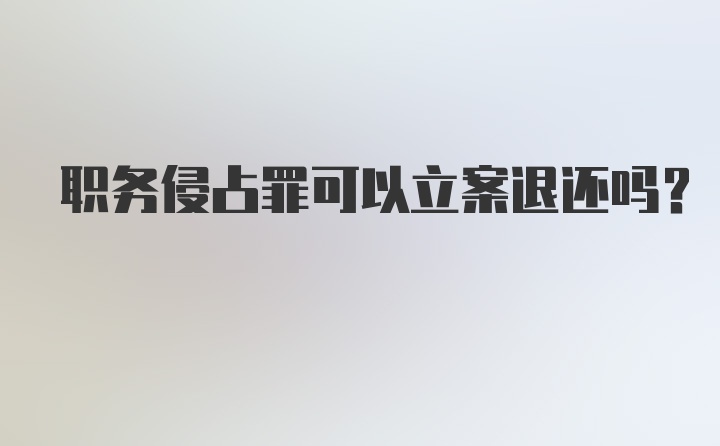 职务侵占罪可以立案退还吗？